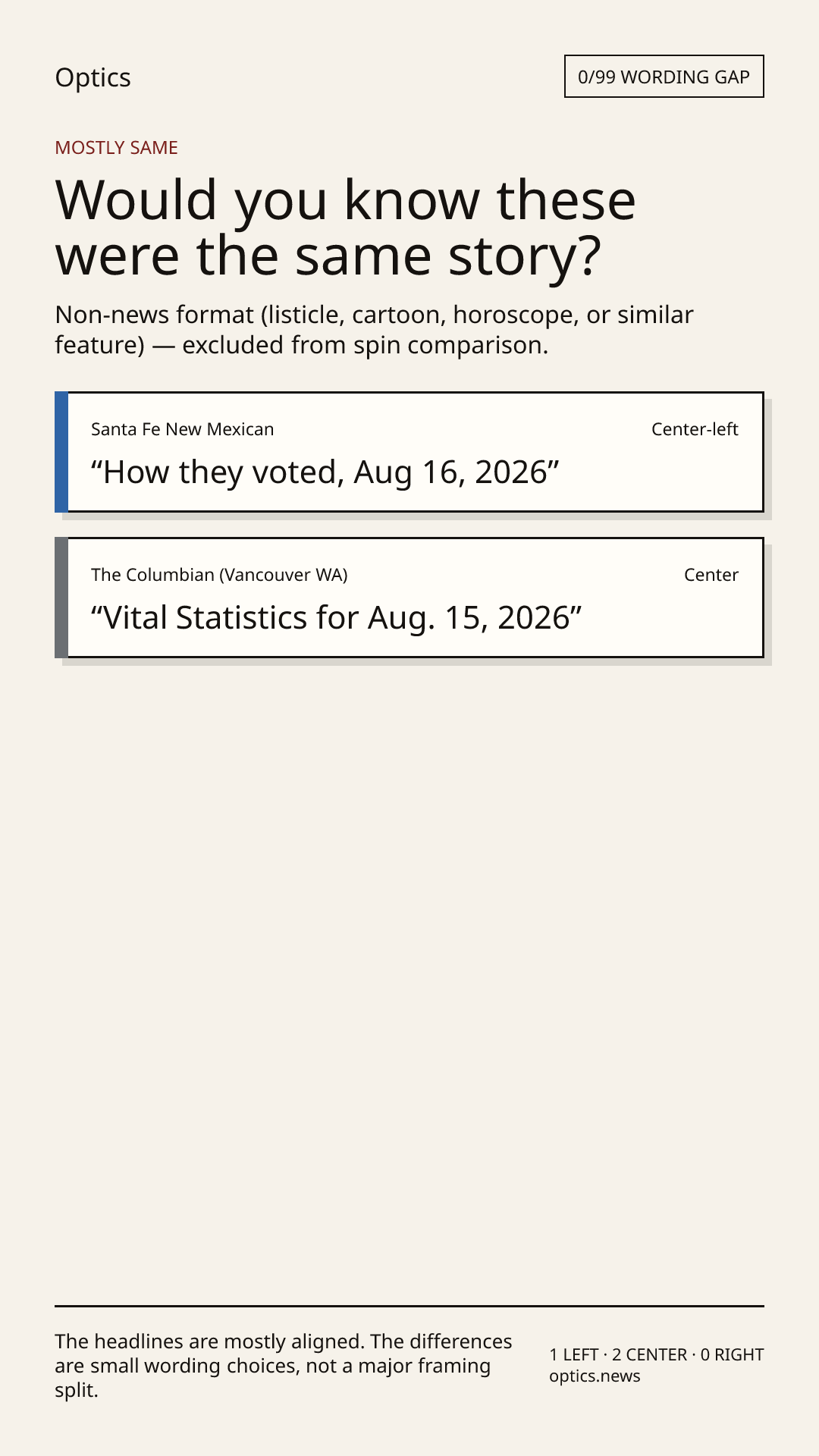 Optics

0/99 WORDING GAP

MOSTLY SAME

Would you know these were the same story?

Non-news format (listicle, cartoon, horoscope, or similar feature) — excluded from spin comparison.

Santa Fe New Mexican

Center-left

“How they voted, Aug 16, 2026”

The Columbian (Vancouver WA)

Center

“Vital Statistics for Aug. 15, 2026”

The headlines are mostly aligned. The differences are small wording choices, not a major framing split.

1 LEFT · 2 CENTER · 0 RIGHT
optics.news